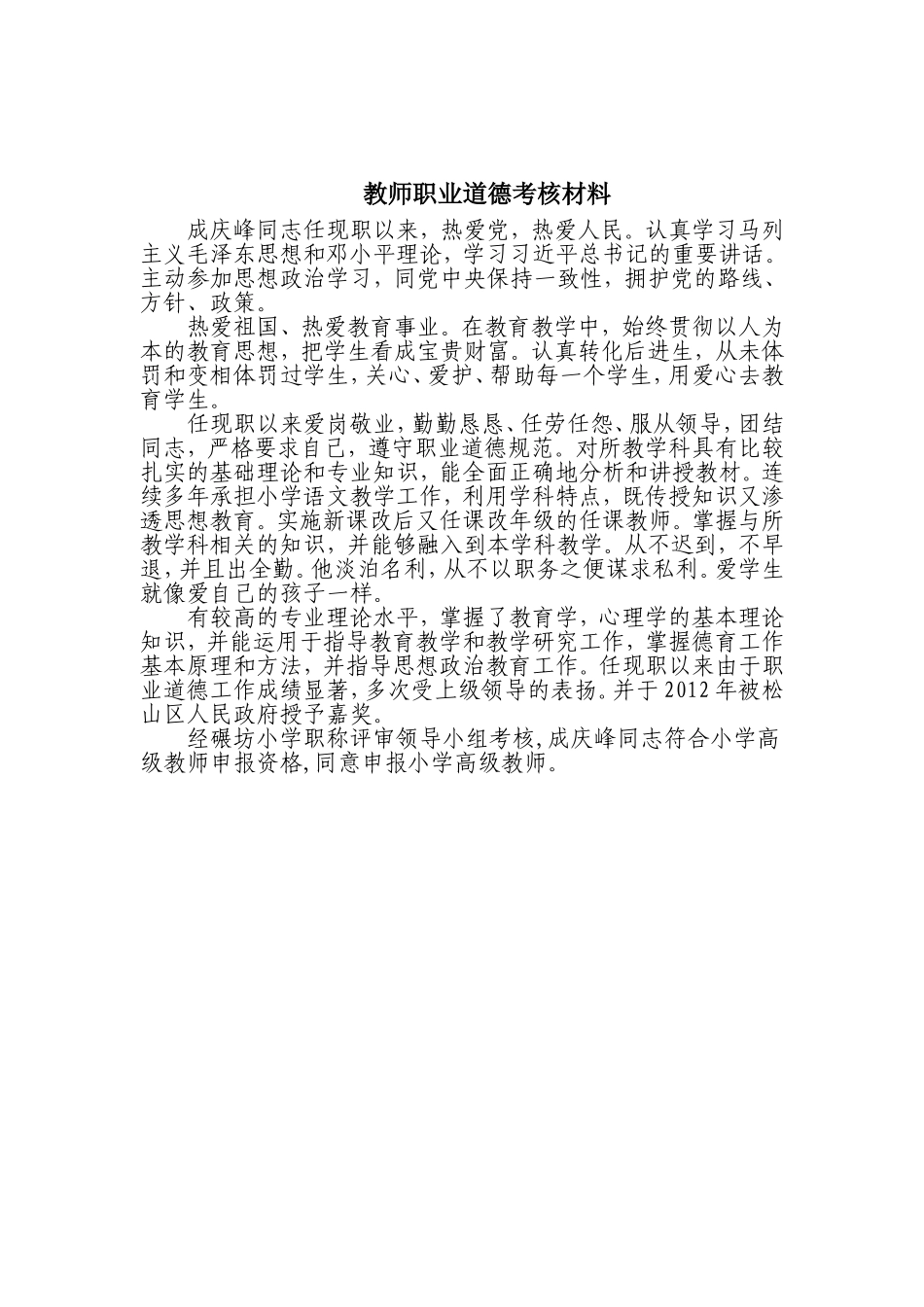 教师职业道德考核材料

成庆峰同志任现职以来，热爱党，热爱人民。认真学习马列主义毛泽东思想和邓小平理论，学习习近平总书记的重要讲话。主动参加思想政治学习，同党中央保持一致性，拥护党的路线、方针、政策。

热爱祖国、热爱教育事业。在教育教学中，始终贯彻以人为本的教育思想，把学生看成宝贵财富。认真转化后进生，从未体罚和变相体罚过学生，关心、爱护、帮助每一个学生，用爱心去教育学生。

任现职以来爱岗敬业，勤勤恳恳、任劳任怨、服从领导，团结同志，严格要求自己，遵守职业道德规范。对所教学科具有比较扎实的基础理论和专业知识，能全面正确地分析和讲授教材。连续多年承担小学语文教学工作，利用学科特点，既传授知识又渗透思想教育。实施新课改后又任课改年级的任课教师。掌握与所教学科相关的知识，并能够融入到本学科教学。从不迟到，不早退，并且出全勤。他淡泊名利，从不以职务之便谋求私利。爱学生就像爱自己的孩子一样。

有较高的专业理论水平，掌握了教育学，心理学的基本理论知识，并能运用于指导教育教学和教学研究工作，掌握德育工作基本原理和方法，并指导思想政治教育工作。任现职以来由于职业道德工作成绩显著，多次受上级领导的表扬。并于 2012 年被松山区人民政府授予嘉奖。

经碾坊小学职称评审领导小组考核，成庆峰同志符合小学高级教师申报资格，同意申报小学高级教师。